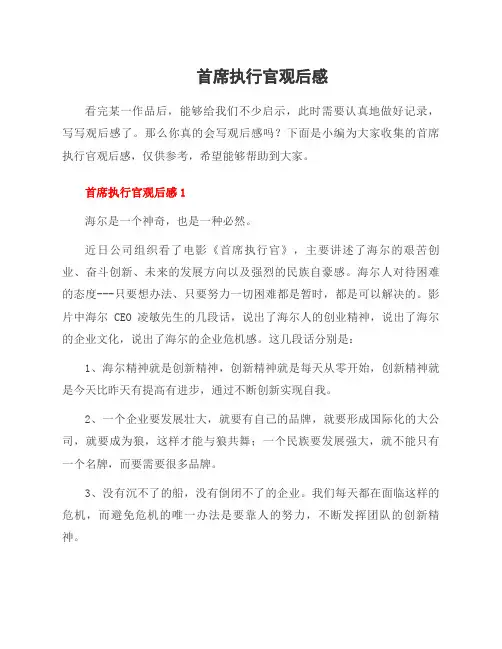 首席执行官观后感

看完某一作品后，能够给我们不少启示，此时需要认真地做好记录，写写观后感了。那么你真的会写观后感吗？下面是小编为大家收集的首席执行官观后感，仅供参考，希望能够帮助到大家。

首席执行官观后感 1

海尔是一个神奇，也是一种必然。

近日公司组织看了电影《首席执行官》，主要讲述了海尔的艰苦创业、奋斗创新、未来的发展方向以及强烈的民族自豪感。海尔人对待困难的态度---只要想办法、只要努力一切困难都是暂时，都是可以解决的。影片中海尔 CEO 凌敏先生的几段话，说出了海尔人的创业精神，说出了海尔的企业文化，说出了海尔的企业危机感。这几段话分别是：

1、海尔精神就是创新精神，创新精神就是每天从零开始，创新精神就是今天比昨天有提高有进步，通过不断创新实现自我。

2、一个企业要发展壮大，就要有自己的品牌，就要形成国际化的大公司，就要成为狼，这样才能与狼共舞；一个民族要发展强大，就不能只有一个名牌，而要需要很多品牌。

3、没有沉不了的船，没有倒闭不了的企业。我们每天都在面临这样的危机，而避免危机的唯一办法是要靠人的努力，不断发挥团队的创新精神。